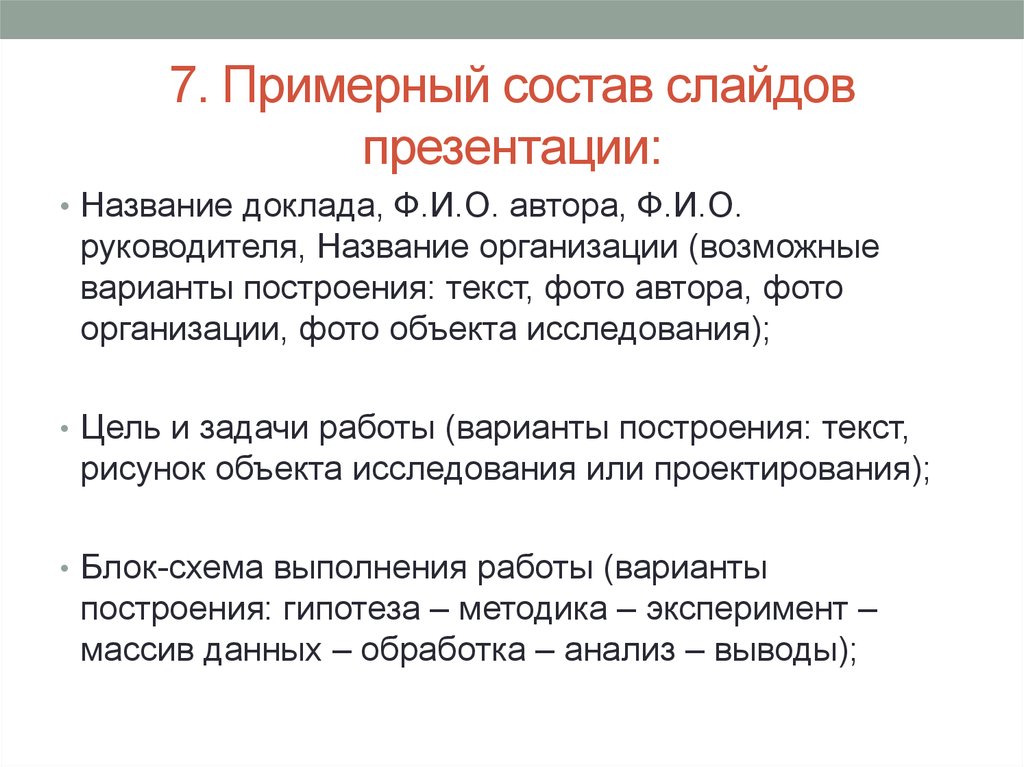 7. Примерный состав слайдов презентации:

• Название доклада, Ф.И.О. автора, Ф.И.О. руководителя, Название организации (возможные варианты построения: текст, фото автора, фото организации, фото объекта исследования);

• Цель и задачи работы (варианты построения: текст, рисунок объекта исследования или проектирования);

• Блок-схема выполнения работы (варианты построения: гипотеза – методика – эксперимент – массив данных – обработка – анализ – выводы);